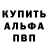 КУПИТЬ
АЛЬФА
ПВП